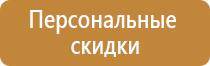 Персональные скидки